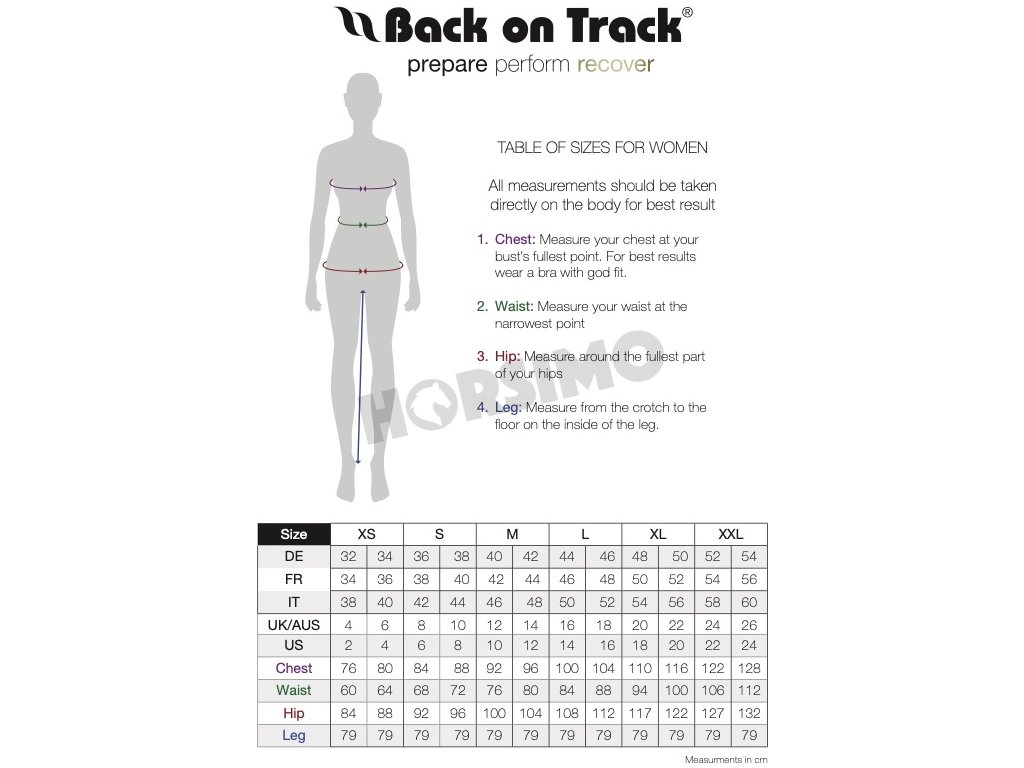 Back on Track®
prepare perform recover

TABLE OF SIZES FOR WOMEN

All measurements should be taken directly on the body for best result

1. Chest: Measure your chest at your bust's fullest point. For best results wear a bra with god fit.

2. Waist: Measure your waist at the narrowest point

3. Hip: Measure around the fullest part of your hips

4. Leg: Measure from the crotch to the floor on the inside of the leg.

HORSIMO

| Size | XS | | S | | M | | L | | XL | | XXL | |
|---|---|---|---|---|---|---|---|---|---|---|---|---|
| DE | 32 | 34 | 36 | 38 | 40 | 42 | 44 | 46 | 48 | 50 | 52 | 54 |
| FR | 34 | 36 | 38 | 40 | 42 | 44 | 46 | 48 | 50 | 52 | 54 | 56 |
| IT | 38 | 40 | 42 | 44 | 46 | 48 | 50 | 52 | 54 | 56 | 58 | 60 |
| UK/AUS | 4 | 6 | 8 | 10 | 12 | 14 | 16 | 18 | 20 | 22 | 24 | 26 |
| US | 2 | 4 | 6 | 8 | 10 | 12 | 14 | 16 | 18 | 20 | 22 | 24 |
| Chest | 76 | 80 | 84 | 88 | 92 | 96 | 100 | 104 | 110 | 116 | 122 | 128 |
| Waist | 60 | 64 | 68 | 72 | 76 | 80 | 84 | 88 | 94 | 100 | 106 | 112 |
| Hip | 84 | 88 | 92 | 96 | 100 | 104 | 108 | 112 | 117 | 122 | 127 | 132 |
| Leg | 79 | 79 | 79 | 79 | 79 | 79 | 79 | 79 | 79 | 79 | 79 | 79 |

Measurments in cm